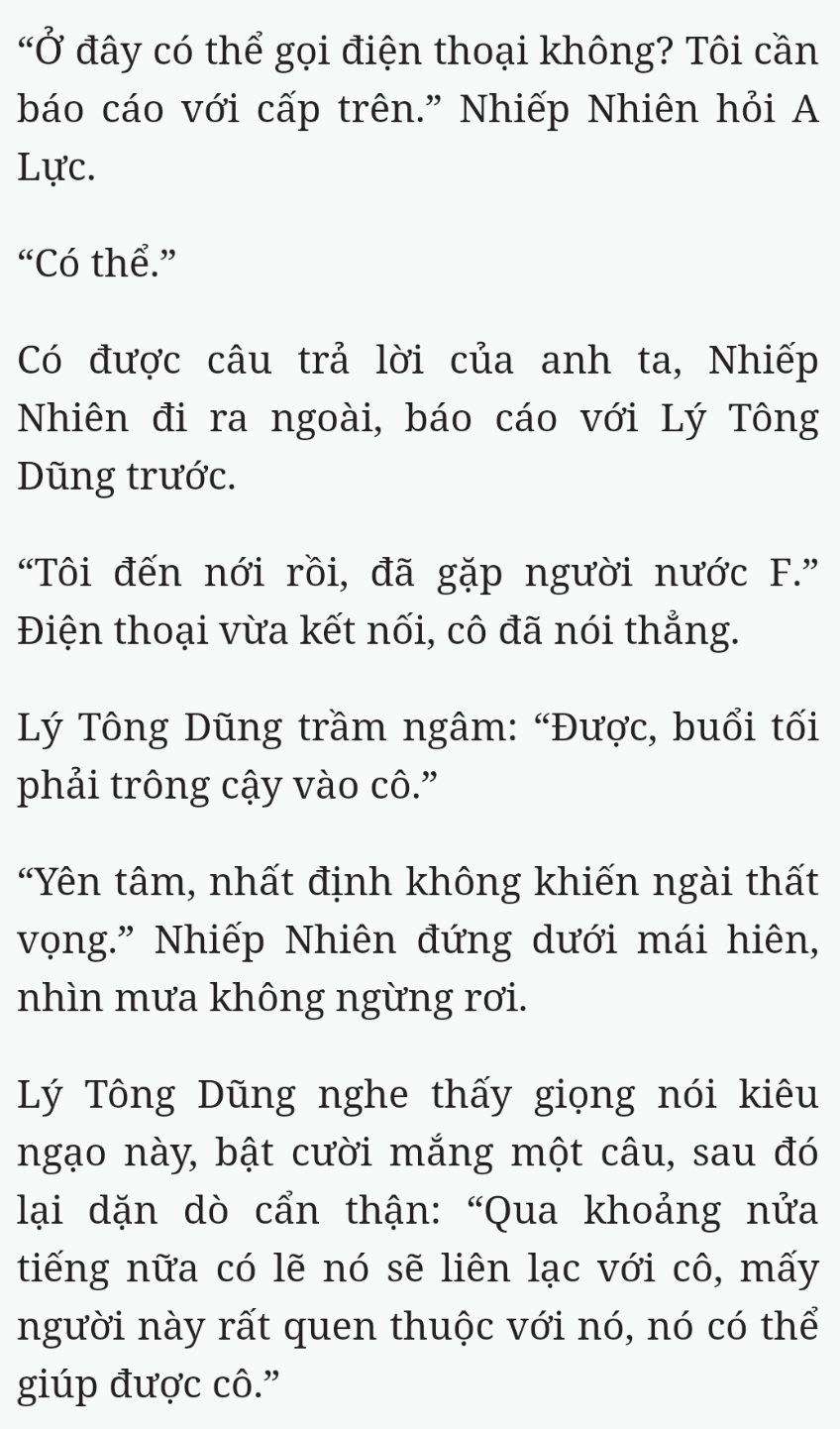 "Ở đây có thể gọi điện thoại không? Tôi cần báo cáo với cấp trên." Nhiếp Nhiên hỏi A Lực.

"Có thể."

Có được câu trả lời của anh ta, Nhiếp Nhiên đi ra ngoài, báo cáo với Lý Tông Dũng trước.

"Tôi đến nới rồi, đã gặp người nước F." Điện thoại vừa kết nối, cô đã nói thẳng.

Lý Tông Dũng trầm ngâm: "Được, buổi tối phải trông cậy vào cô."

"Yên tâm, nhất định không khiến ngài thất vọng." Nhiếp Nhiên đứng dưới mái hiên, nhìn mưa không ngừng rơi.

Lý Tông Dũng nghe thấy giọng nói kiêu ngạo này, bật cười mắng một câu, sau đó lại dặn dò cẩn thận: "Qua khoảng nửa tiếng nữa có lẽ nó sẽ liên lạc với cô, mấy người này rất quen thuộc với nó, nó có thể giúp được cô."